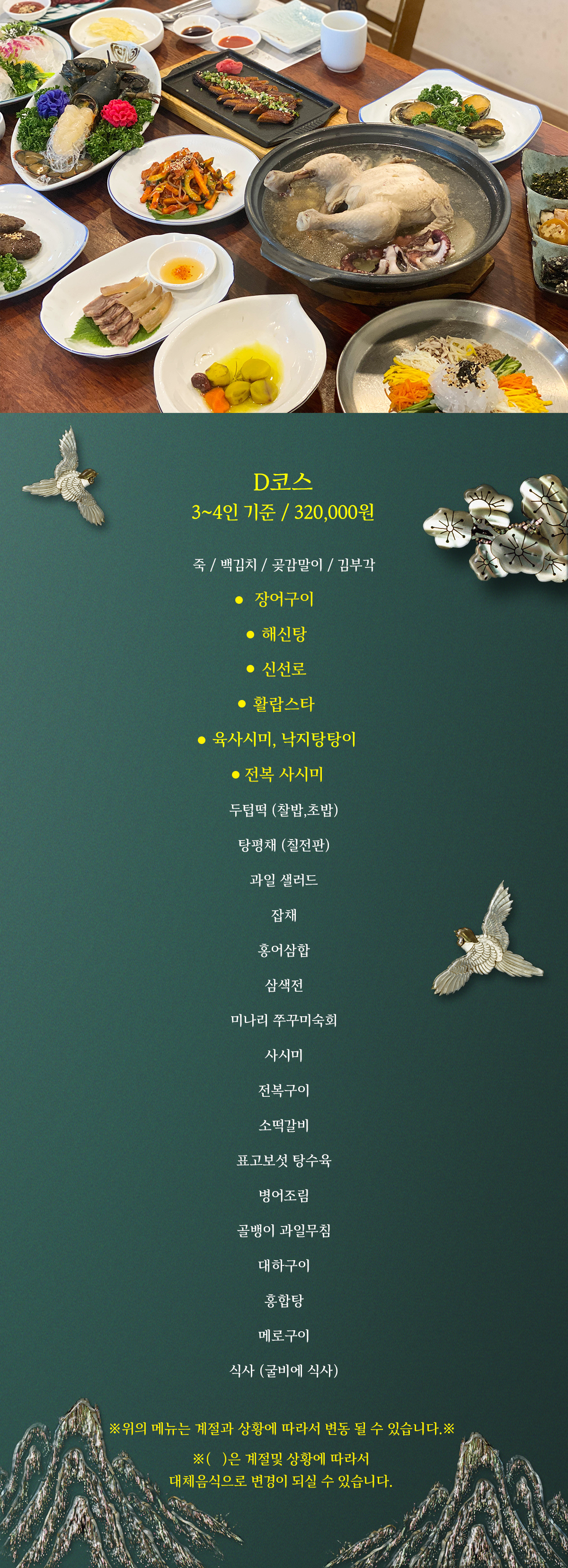 D코스
3~4인 기준 / 320,000원

죽 / 백김치 / 곶감말이 / 김부각

• 장어구이

• 해신탕

• 신선로

• 활랍스타

• 육사시미, 낙지탕탕이

• 전복 사시미

두텁떡 (찰밥,초밥)

탕평채 (칠전판)

과일 샐러드

잡채

홍어삼합

삼색전

미나리 쭈꾸미숙회

사시미

전복구이

소떡갈비

표고보섯 탕수육

병어조림

골뱅이 과일무침

대하구이

홍합탕

메로구이

식사 (굴비에 식사)

※위의 메뉴는 계절과 상황에 따라서 변동 될 수 있습니다.※

※( )은 계절및 상황에 따라서
대체음식으로 변경이 되실 수 있습니다.